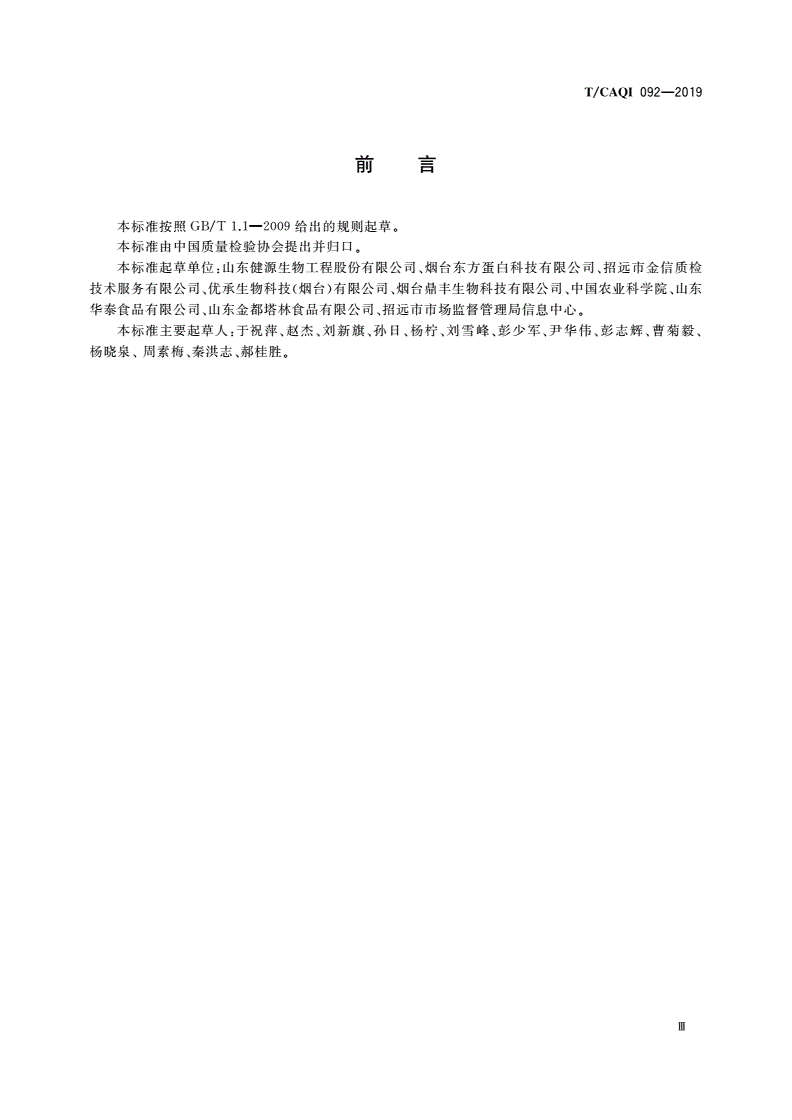 T/CAQI 092—2019

前　言

本标准按照 GB/T 1.1—2009 给出的规则起草。

本标准由中国质量检验协会提出并归口。

本标准起草单位：山东健源生物工程股份有限公司、烟台东方蛋白科技有限公司、招远市金信质检技术服务有限公司、优承生物科技(烟台)有限公司、烟台鼎丰生物科技有限公司、中国农业科学院、山东华泰食品有限公司、山东金都塔林食品有限公司、招远市市场监督管理局信息中心。

本标准主要起草人：于祝萍、赵杰、刘新旗、孙日、杨柠、刘雪峰、彭少军、尹华伟、彭志辉、曹菊毅、杨晓泉、周素梅、秦洪志、郝桂胜。

Ⅲ